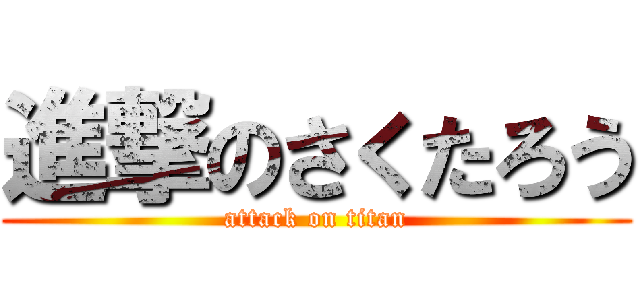 進撃のさくたろう
attack on titan